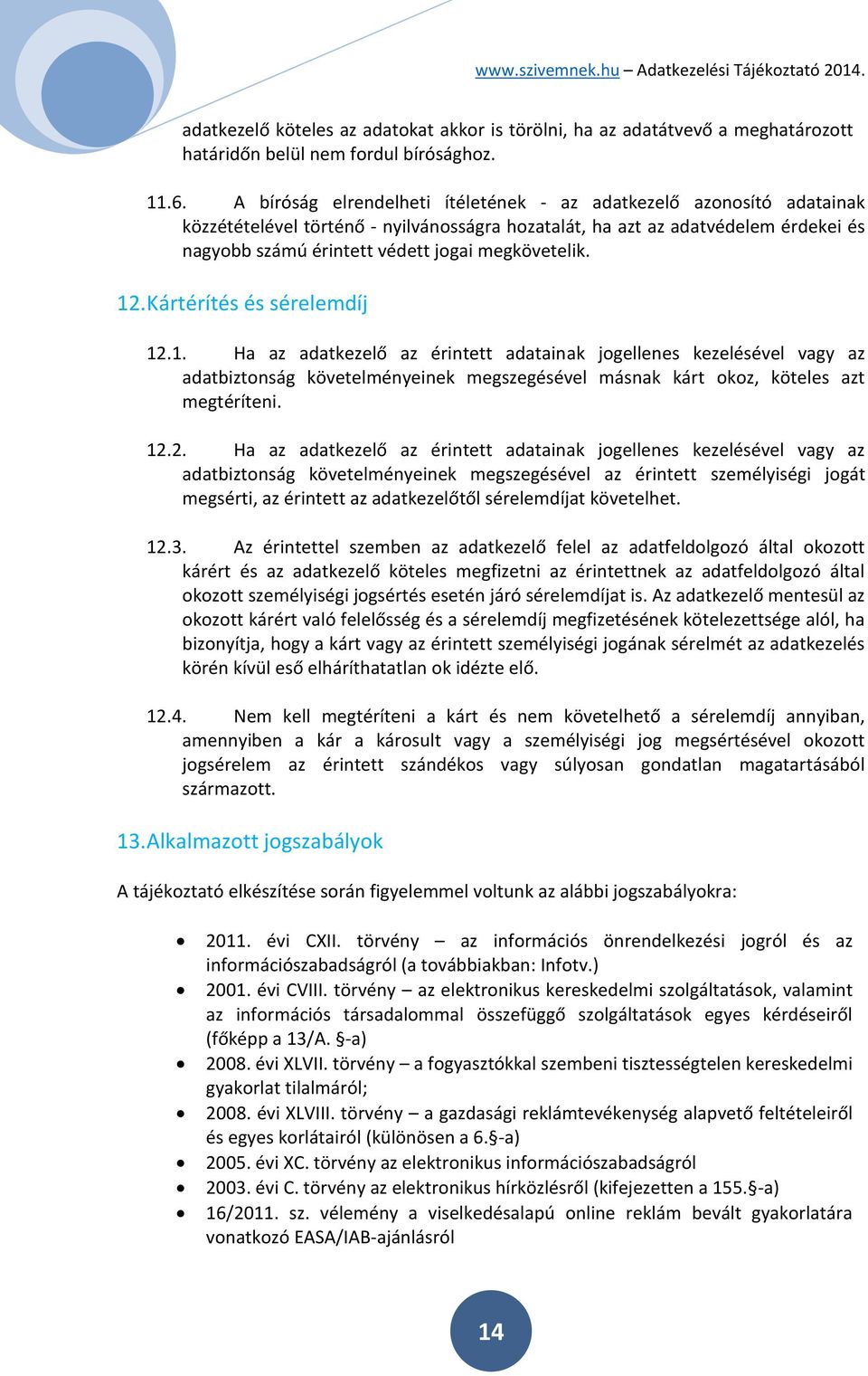 www.szivemnek.hu – Adatkezelési Tájékoztató 2014.

adatkezelő köteles az adatokat akkor is törölni, ha az adatátvevő a meghatározott határidőn belül nem fordul bírósághoz.

11.6. A bíróság elrendelheti ítéletének - az adatkezelő azonosító adatainak közzétételével történő - nyilvánosságra hozatalát, ha azt az adatvédelem érdekei és nagyobb számú érintett védett jogai megkövetelik.

12. Kártérítés és sérelemdíj

12.1. Ha az adatkezelő az érintett adatainak jogellenes kezelésével vagy az adatbiztonság követelményeinek megszegésével másnak kárt okoz, köteles azt megtéríteni.

12.2. Ha az adatkezelő az érintett adatainak jogellenes kezelésével vagy az adatbiztonság követelményeinek megszegésével az érintett személyiségi jogát megsérti, az érintett az adatkezelőtől sérelemdíjat követelhet.

12.3. Az érintettel szemben az adatkezelő felel az adatfeldolgozó által okozott kárért és az adatkezelő köteles megfizetni az érintettnek az adatfeldolgozó által okozott személyiségi jogsértés esetén járó sérelemdíjat is. Az adatkezelő mentesül az okozott kárért való felelősség és a sérelemdíj megfizetésének kötelezettsége alól, ha bizonyítja, hogy a kárt vagy az érintett személyiségi jogának sérelmét az adatkezelés körén kívül eső elháríthatatlan ok idézte elő.

12.4. Nem kell megtéríteni a kárt és nem követelhető a sérelemdíj annyiban, amennyiben a kár a károsult vagy a személyiségi jog megsértésével okozott jogsérelem az érintett szándékos vagy súlyosan gondatlan magatartásából származott.

13. Alkalmazott jogszabályok

A tájékoztató elkészítése során figyelemmel voltunk az alábbi jogszabályokra:

• 2011. évi CXII. törvény – az információs önrendelkezési jogról és az információszabadságról (a továbbiakban: Infotv.)
• 2001. évi CVIII. törvény – az elektronikus kereskedelmi szolgáltatások, valamint az információs társadalommal összefüggő szolgáltatások egyes kérdéseiről (főképp a 13/A. §-a)
• 2008. évi XLVII. törvény – a fogyasztókkal szembeni tisztességtelen kereskedelmi gyakorlat tilalmáról;
• 2008. évi XLVIII. törvény – a gazdasági reklámtevékenység alapvető feltételeiről és egyes korlátairól (különösen a 6.§-a)
• 2005. évi XC. törvény az elektronikus információszabadságról
• 2003. évi C. törvény az elektronikus hírközlésről (kifejezetten a 155.§-a)
• 16/2011. sz. vélemény a viselkedésalapú online reklám bevált gyakorlatára vonatkozó EASA/IAB-ajánlásról

14